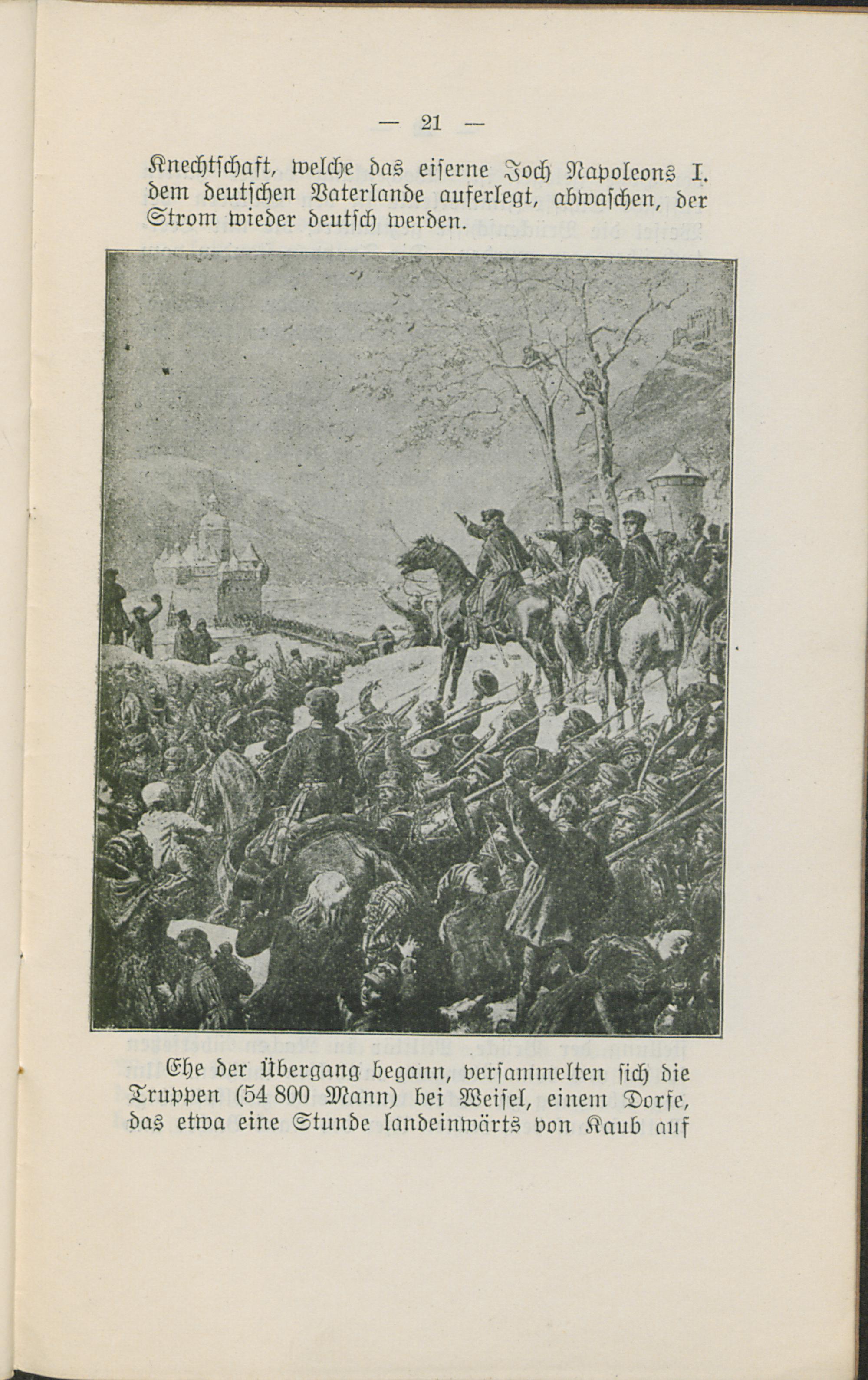 — 21 —

Knechtschaft, welche das eiserne Joch Napoleons I. dem deutschen Vaterlande auferlegt, abwaschen, der Strom wieder deutsch werden.

Ehe der Übergang begann, versammelten sich die Truppen (54 800 Mann) bei Weisel, einem Dorfe, das etwa eine Stunde landeinwärts von Kaub auf